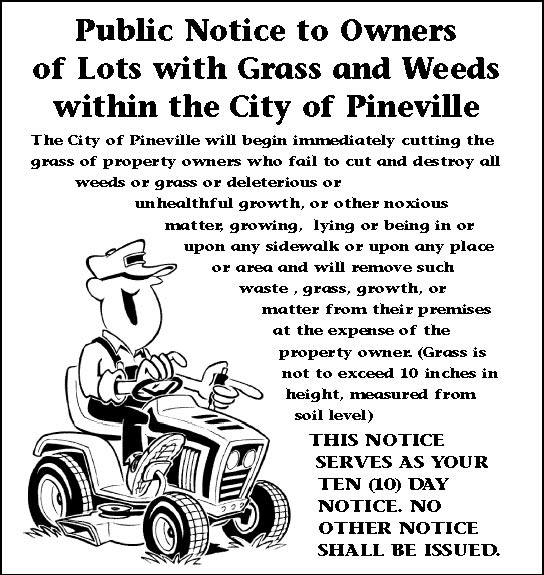 Public Notice to Owners of Lots with Grass and Weeds within the City of Pineville

The City of Pineville will begin immediately cutting the grass of property owners who fail to cut and destroy all weeds or grass or deleterious or unhealthful growth, or other noxious matter, growing, lying or being in or upon any sidewalk or upon any place or area and will remove such waste , grass, growth, or matter from their premises at the expense of the property owner. (Grass is not to exceed 10 inches in height, measured from soil level)

THIS NOTICE SERVES AS YOUR TEN (10) DAY NOTICE. NO OTHER NOTICE SHALL BE ISSUED.